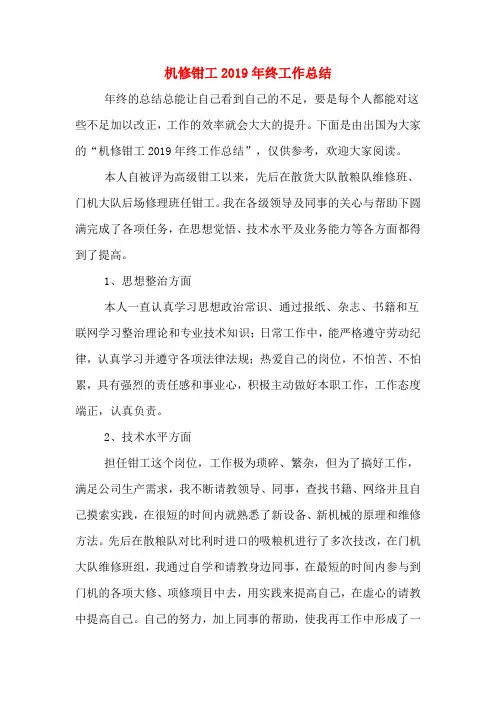 机修钳工 2019 年终工作总结

年终的总结总能让自己看到自己的不足，要是每个人都能对这些不足加以改正，工作的效率就会大大的提升。下面是由出国为大家的“机修钳工 2019 年终工作总结”，仅供参考，欢迎大家阅读。

本人自被评为高级钳工以来，先后在散货大队散粮队维修班、门机大队后场修理班任钳工。我在各级领导及同事的关心与帮助下圆满完成了各项任务，在思想觉悟、技术水平及业务能力等各方面都得到了提高。

1、思想整治方面

本人一直认真学习思想政治常识、通过报纸、杂志、书籍和互联网学习整治理论和专业技术知识；日常工作中，能严格遵守劳动纪律，认真学习并遵守各项法律法规；热爱自己的岗位，不怕苦、不怕累，具有强烈的责任感和事业心，积极主动做好本职工作，工作态度端正，认真负责。

2、技术水平方面

担任钳工这个岗位，工作极为琐碎、繁杂，但为了搞好工作，满足公司生产需求，我不断请教领导、同事，查找书籍、网络并且自己摸索实践，在很短的时间内就熟悉了新设备、新机械的原理和维修方法。先后在散粮队对比利时进口的吸粮机进行了多次技改，在门机大队维修班组，我通过自学和请教身边同事，在最短的时间内参与到门机的各项大修、项修项目中去，用实践来提高自己，在虚心的请教中提高自己。自己的努力，加上同事的帮助，使我再工作中形成了一